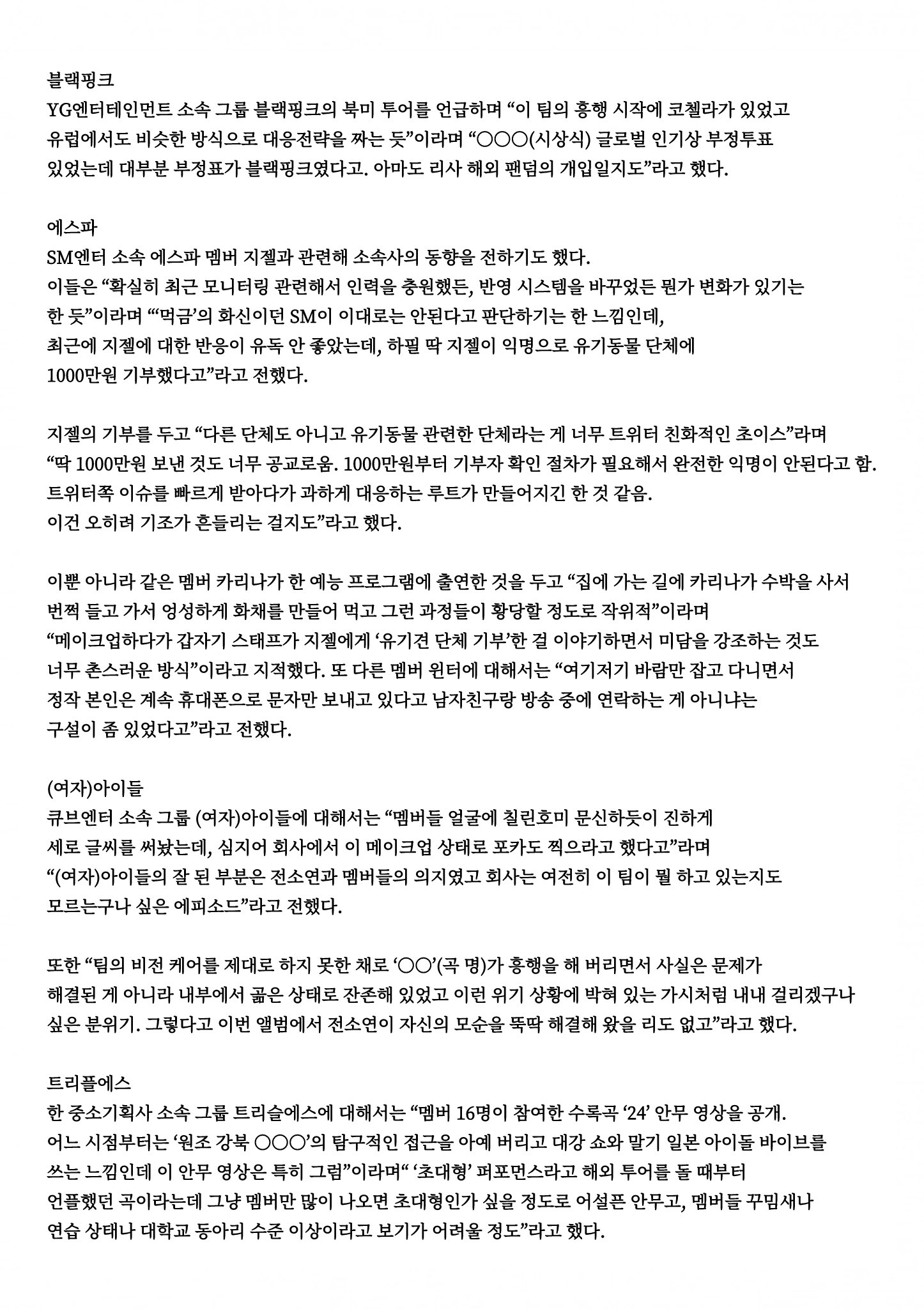 블랙핑크
YG엔터테인먼트 소속 그룹 블랙핑크의 북미 투어를 언급하며 “이 팀의 흥행 시작에 코첼라가 있었고 유럽에서도 비슷한 방식으로 대응전략을 짜는 듯”이라며 “○○○(시상식) 글로벌 인기상 부정투표 있었는데 대부분 부정표가 블랙핑크였다고. 아마도 리사 해외 팬덤의 개입일지도”라고 했다.

에스파
SM엔터 소속 에스파 멤버 지젤과 관련해 소속사의 동향을 전하기도 했다.
이들은 “확실히 최근 모니터링 관련해서 인력을 충원했든, 반영 시스템을 바꾸었든 뭔가 변화가 있기는 한 듯”이라며 “‘먹금’의 화신이던 SM이 이대로는 안된다고 판단하기는 한 느낌인데, 최근에 지젤에 대한 반응이 유독 안 좋았는데, 하필 딱 지젤이 익명으로 유기동물 단체에 1000만원 기부했다고”라고 전했다.

지젤의 기부를 두고 “다른 단체도 아니고 유기동물 관련한 단체라는 게 너무 트위터 친화적인 초이스”라며 “딱 1000만원 보낸 것도 너무 공교로움. 1000만원부터 기부자 확인 절차가 필요해서 완전한 익명이 안된다고 함. 트위터쪽 이슈를 빠르게 받아다가 과하게 대응하는 루트가 만들어지긴 한 것 같음. 이건 오히려 기조가 흔들리는 걸지도”라고 했다.

이뿐 아니라 같은 멤버 카리나가 한 예능 프로그램에 출연한 것을 두고 “집에 가는 길에 카리나가 수박을 사서 번쩍 들고 가서 엉성하게 화채를 만들어 먹고 그런 과정들이 황당할 정도로 작위적”이라며 “메이크업하다가 갑자기 스태프가 지젤에게 ‘유기견 단체 기부’한 걸 이야기하면서 미담을 강조하는 것도 너무 촌스러운 방식”이라고 지적했다. 또 다른 멤버 윈터에 대해서는 “여기저기 바람만 잡고 다니면서 정작 본인은 계속 휴대폰으로 문자만 보내고 있다고 남자친구랑 방송 중에 연락하는 게 아니냐는 구설이 좀 있었다고”라고 전했다.

(여자)아이들
큐브엔터 소속 그룹 (여자)아이들에 대해서는 “멤버들 얼굴에 칠린호미 문신하듯이 진하게 세로 글씨를 써놨는데, 심지어 회사에서 이 메이크업 상태로 포카도 찍으라고 했다고”라며 “(여자)아이들의 잘 된 부분은 전소연과 멤버들의 의지였고 회사는 여전히 이 팀이 뭘 하고 있는지도 모르는구나 싶은 에피소드”라고 전했다.

또한 “팀의 비전 케어를 제대로 하지 못한 채로 ‘○○’(곡 명)가 흥행을 해 버리면서 사실은 문제가 해결된 게 아니라 내부에서 곪은 상태로 잔존해 있었고 이런 위기 상황에 박혀 있는 가시처럼 내내 걸리겠구나 싶은 분위기. 그렇다고 이번 앨범에서 전소연이 자신의 모순을 뚝딱 해결해 왔을 리도 없고”라고 했다.

트리플에스
한 중소기획사 소속 그룹 트리슬에스에 대해서는 “멤버 16명이 참여한 수록곡 ‘24’ 안무 영상을 공개. 어느 시점부터는 ‘원조 강북 ○○○’의 탐구적인 접근을 아예 버리고 대강 쇼와 말기 일본 아이돌 바이브를 쓰는 느낌인데 이 안무 영상은 특히 그럼”이라며“ ‘초대형’ 퍼포먼스라고 해외 투어를 돌 때부터 언플했던 곡이라는데 그냥 멤버만 많이 나오면 초대형인가 싶을 정도로 어설픈 안무고, 멤버들 꾸밈새나 연습 상태나 대학교 동아리 수준 이상이라고 보기가 어려울 정도”라고 했다.